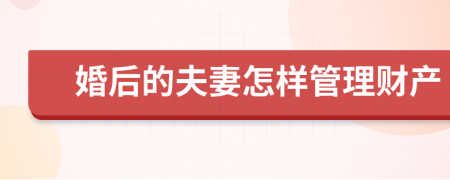 婚后的夫妻怎样管理财产